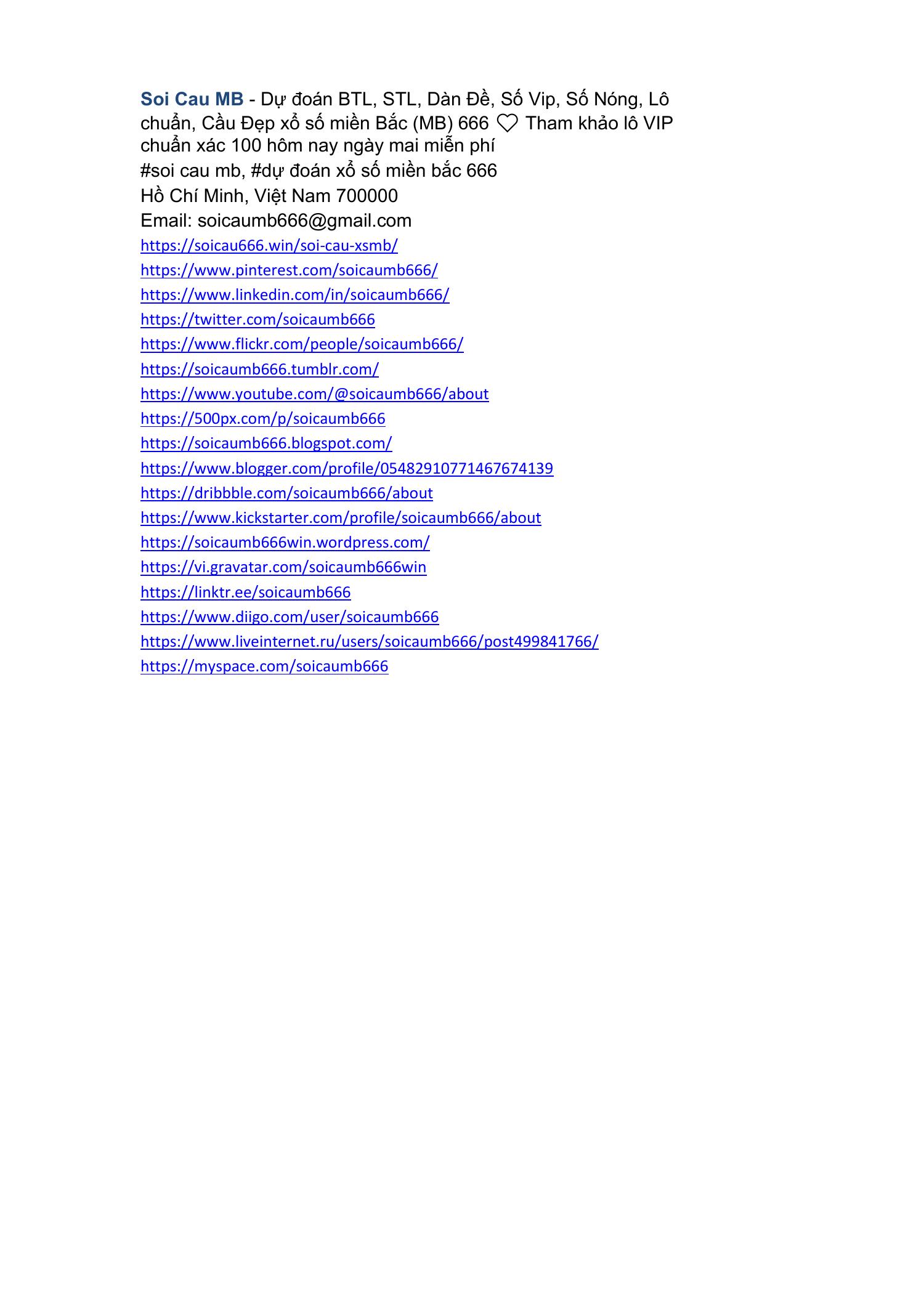 Soi Cau MB - Dự đoán BTL, STL, Dàn Đề, Số Vip, Số Nóng, Lô chuẩn, Cầu Đẹp xổ số miền Bắc (MB) 666 ♡ Tham khảo lô VIP chuẩn xác 100 hôm nay ngày mai miễn phí
#soi cau mb, #dự đoán xổ số miền bắc 666
Hồ Chí Minh, Việt Nam 700000
Email: soicaumb666@gmail.com
https://soicau666.win/soi-cau-xsmb/
https://www.pinterest.com/soicaumb666/
https://www.linkedin.com/in/soicaumb666/
https://twitter.com/soicaumb666
https://www.flickr.com/people/soicaumb666/
https://soicaumb666.tumblr.com/
https://www.youtube.com/@soicaumb666/about
https://500px.com/p/soicaumb666
https://soicaumb666.blogspot.com/
https://www.blogger.com/profile/05482910771467674139
https://dribbble.com/soicaumb666/about
https://www.kickstarter.com/profile/soicaumb666/about
https://soicaumb666win.wordpress.com/
https://vi.gravatar.com/soicaumb666win
https://linktr.ee/soicaumb666
https://www.diigo.com/user/soicaumb666
https://www.liveinternet.ru/users/soicaumb666/post499841766/
https://myspace.com/soicaumb666